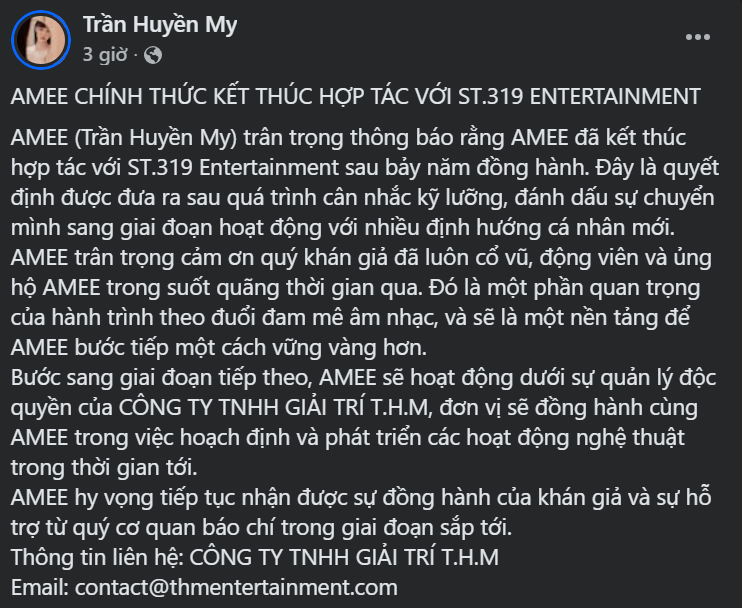 Trần Huyền My
3 giờ ·

AMEE CHÍNH THỨC KẾT THÚC HỢP TÁC VỚI ST.319 ENTERTAINMENT

AMEE (Trần Huyền My) trân trọng thông báo rằng AMEE đã kết thúc hợp tác với ST.319 Entertainment sau bảy năm đồng hành. Đây là quyết định được đưa ra sau quá trình cân nhắc kỹ lưỡng, đánh dấu sự chuyển mình sang giai đoạn hoạt động với nhiều định hướng cá nhân mới.
AMEE trân trọng cảm ơn quý khán giả đã luôn cổ vũ, động viên và ủng hộ AMEE trong suốt quãng thời gian qua. Đó là một phần quan trọng của hành trình theo đuổi đam mê âm nhạc, và sẽ là một nền tảng để AMEE bước tiếp một cách vững vàng hơn.
Bước sang giai đoạn tiếp theo, AMEE sẽ hoạt động dưới sự quản lý độc quyền của CÔNG TY TNHH GIẢI TRÍ T.H.M, đơn vị sẽ đồng hành cùng AMEE trong việc hoạch định và phát triển các hoạt động nghệ thuật trong thời gian tới.
AMEE hy vọng tiếp tục nhận được sự đồng hành của khán giả và sự hỗ trợ từ quý cơ quan báo chí trong giai đoạn sắp tới.
Thông tin liên hệ: CÔNG TY TNHH GIẢI TRÍ T.H.M
Email: contact@thmentertainment.com